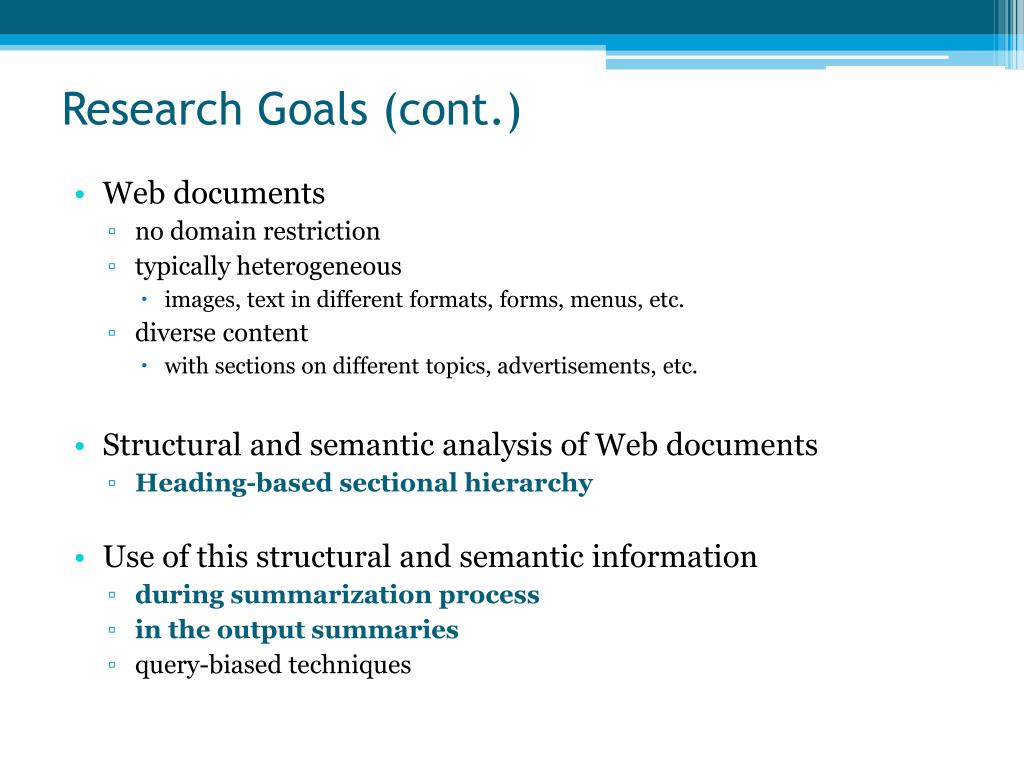 Research Goals (cont.)

• Web documents
 ▫ no domain restriction
 ▫ typically heterogeneous
  • images, text in different formats, forms, menus, etc.
 ▫ diverse content
  • with sections on different topics, advertisements, etc.

• Structural and semantic analysis of Web documents
 ▫ Heading-based sectional hierarchy

• Use of this structural and semantic information
 ▫ during summarization process
 ▫ in the output summaries
 ▫ query-biased techniques